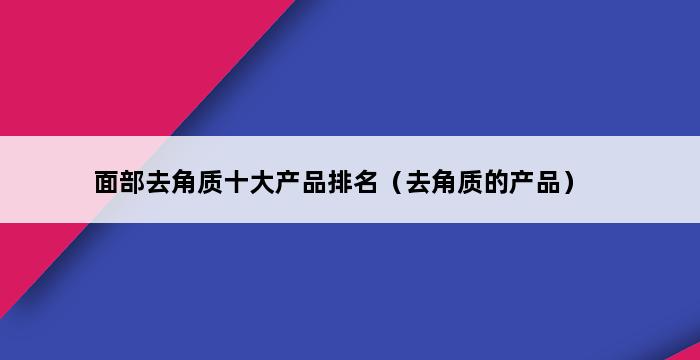 面部去角质十大产品排名（去角质的产品）